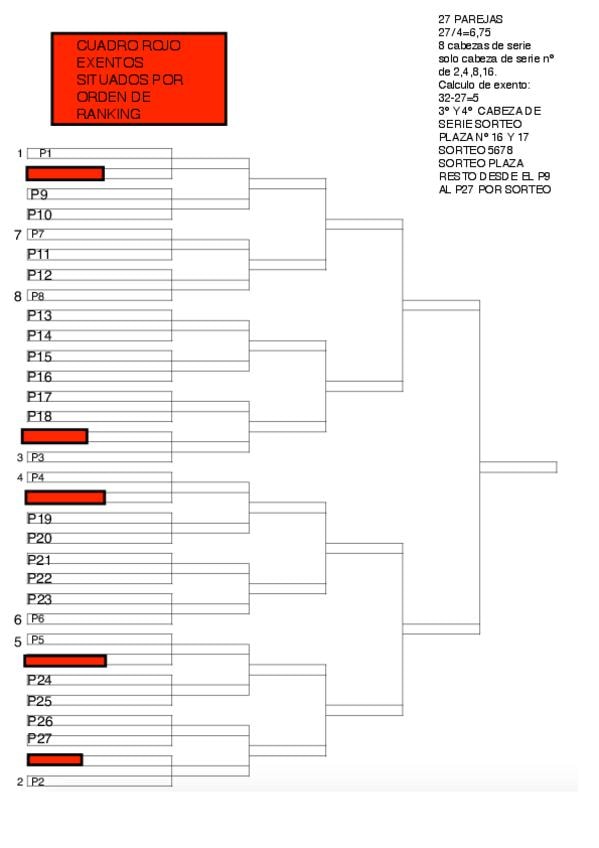 CUADRO ROJO EXENTOS SITUADOS POR ORDEN DE RANKING

27 PAREJAS
27/4=6,75
8 cabezas de serie
solo cabeza de serie nº de 2,4,8,16.
Calculo de exento:
32-27=5
3º Y 4º CABEZA DE SERIE SORTEO PLAZA Nº 16 Y 17
SORTEO 5678
SORTEO PLAZA
RESTO DESDE EL P9 AL P27 POR SORTEO

1 P1
P9
P10
7 P7
P11
P12
8 P8
P13
P14
P15
P16
P17
P18
3 P3
4 P4
P19
P20
P21
P22
P23
6 P6
5 P5
P24
P25
P26
P27
2 P2